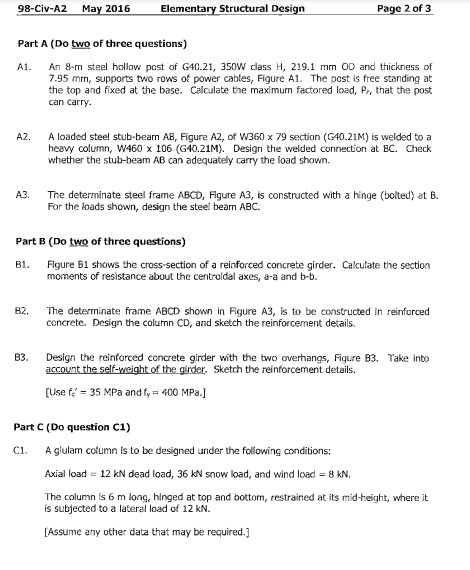 98-Civ-A2 May 2016 Elementary Structural Design Page 2 of 3

Part A (Do two of three questions)

A1. An 8-m steel hollow post of G40.21, 350W class H, 219.1 mm OD and thickness of 7.95 mm, supports two rows of power cables, Figure A1. The post is free standing at the top and fixed at the base. Calculate the maximum factored load, $P_f$, that the post can carry.

A2. A loaded steel stub-beam AB, Figure A2, of W360 x 79 section (G40.21M) is welded to a heavy column, W460 x 106 (G40.21M). Design the welded connection at BC. Check whether the stub-beam AB can adequately carry the load shown.

A3. The determinate steel frame ABCD, Figure A3, is constructed with a hinge (bolted) at B. For the loads shown, design the steel beam ABC.

Part B (Do two of three questions)

B1. Figure B1 shows the cross-section of a reinforced concrete girder. Calculate the section moments of resistance about the centroidal axes, a-a and b-b.

B2. The determinate frame ABCD shown in Figure A3, is to be constructed in reinforced concrete. Design the column CD, and sketch the reinforcement details.

B3. Design the reinforced concrete girder with the two overhangs, Figure B3. Take into account the self-weight of the girder. Sketch the reinforcement details.

[Use $f_c' = 35$ MPa and $f_y = 400$ MPa.]

Part C (Do question C1)

C1. A glulam column is to be designed under the following conditions:

Axial load = 12 kN dead load, 36 kN snow load, and wind load = 8 kN.

The column is 6 m long, hinged at top and bottom, restrained at its mid-height, where it is subjected to a lateral load of 12 kN.

[Assume any other data that may be required.]